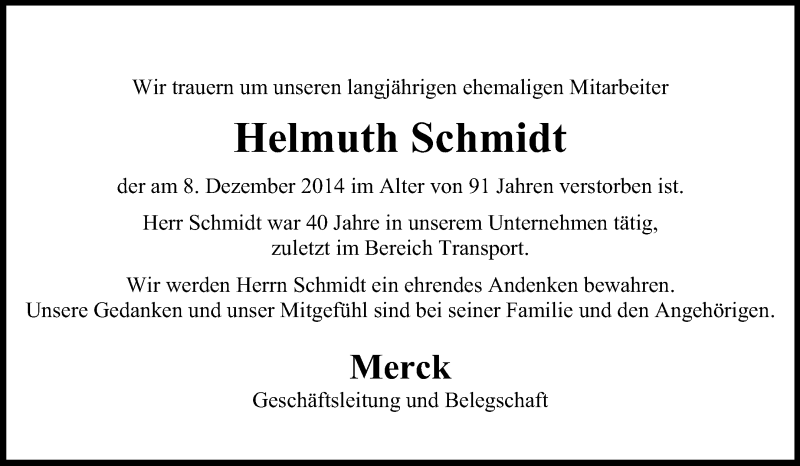 Wir trauern um unseren langjährigen ehemaligen Mitarbeiter

Helmuth Schmidt

der am 8. Dezember 2014 im Alter von 91 Jahren verstorben ist.

Herr Schmidt war 40 Jahre in unserem Unternehmen tätig, zuletzt im Bereich Transport.

Wir werden Herrn Schmidt ein ehrendes Andenken bewahren. Unsere Gedanken und unser Mitgefühl sind bei seiner Familie und den Angehörigen.

Merck
Geschäftsleitung und Belegschaft